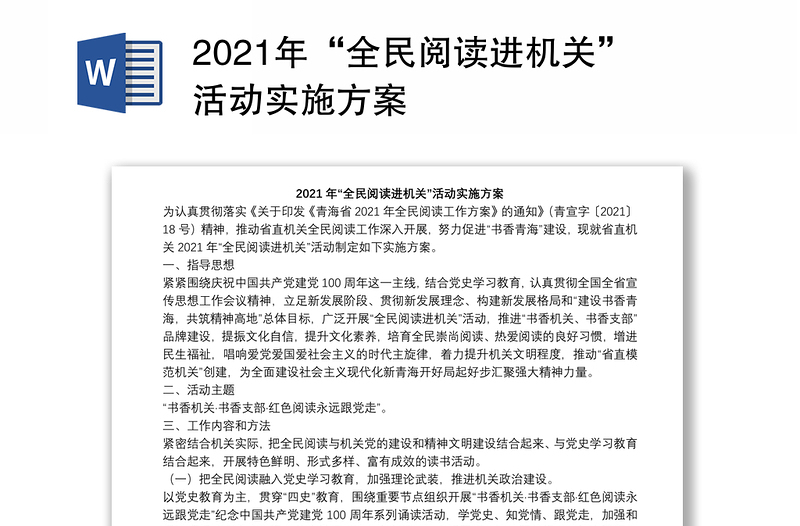 W

2021年“全民阅读进机关”活动实施方案

2021 年“全民阅读进机关”活动实施方案

为认真贯彻落实《关于印发《青海省 2021 年全民阅读工作方案》的通知》(青宣字〔2021〕18 号）精神，推动省直机关全民阅读工作深入开展，努力促进“书香青海”建设，现就省直机关 2021 年“全民阅读进机关”活动制定如下实施方案。

一、指导思想

紧紧围绕庆祝中国共产党建党 100 周年这一主线，结合党史学习教育，认真贯彻全国全省宣传思想工作会议精神，立足新发展阶段、贯彻新发展理念、构建新发展格局和“建设书香青海，共筑精神高地”总体目标，广泛开展“全民阅读进机关”活动，推进“书香机关、书香支部”品牌建设，提振文化自信，提升文化素养，培育全民崇尚阅读、热爱阅读的良好习惯，增进民生福祉，唱响爱党爱国爱社会主义的时代主旋律，着力提升机关文明程度，推动“省直模范机关”创建，为全面建设社会主义现代化新青海开好局起好步汇聚强大精神力量。

二、活动主题

“书香机关·书香支部·红色阅读永远跟党走”。

三、工作内容和方法

紧密结合机关实际，把全民阅读与机关党的建设和精神文明建设结合起来、与党史学习教育结合起来，开展特色鲜明、形式多样、富有成效的读书活动。

（一）把全民阅读融入党史学习教育，加强理论武装，推进机关政治建设。

以党史教育为主，贯穿“四史”教育，围绕重要节点组织开展“书香机关·书香支部·红色阅读永远跟党走”纪念中国共产党建党 100 周年系列诵读活动，学党史、知党情、跟党走，加强和